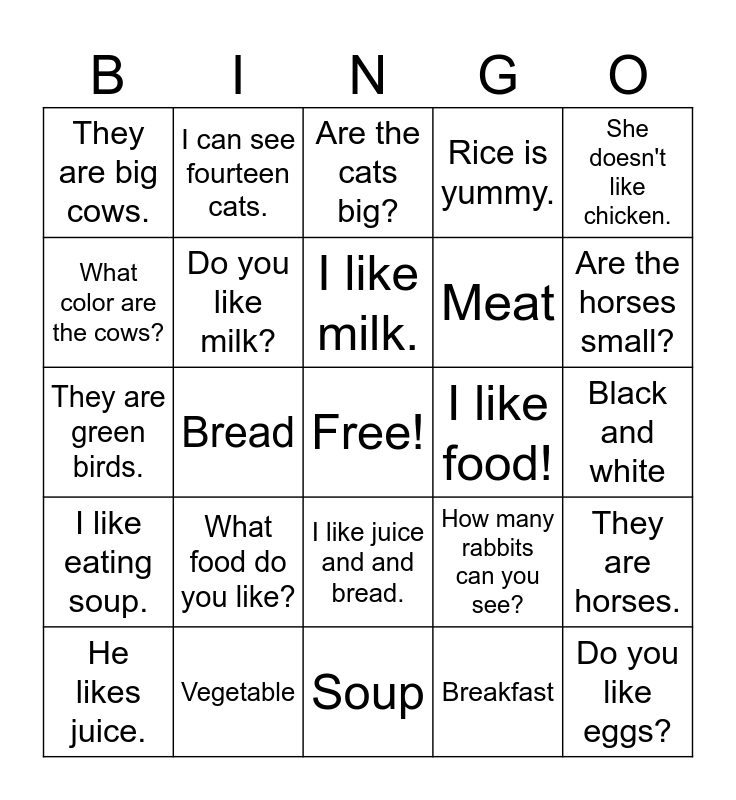 | B | I | N | G | O |
|---|---|---|---|---|
| They are big cows. | I can see fourteen cats. | Are the cats big? | Rice is yummy. | She doesn't like chicken. |
| What color are the cows? | Do you like milk? | I like milk. | Meat | Are the horses small? |
| They are green birds. | Bread | Free! | I like food! | Black and white |
| I like eating soup. | What food do you like? | I like juice and and bread. | How many rabbits can you see? | They are horses. |
| He likes juice. | Vegetable | Soup | Breakfast | Do you like eggs? |